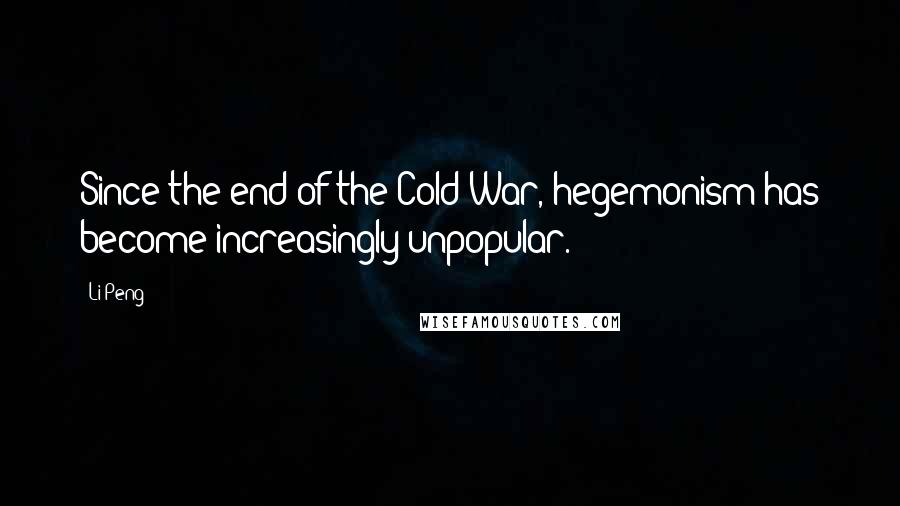 Since the end of the Cold War, hegemonism has become increasingly unpopular.

Li Peng

WISEFAMOUSQUOTES.COM